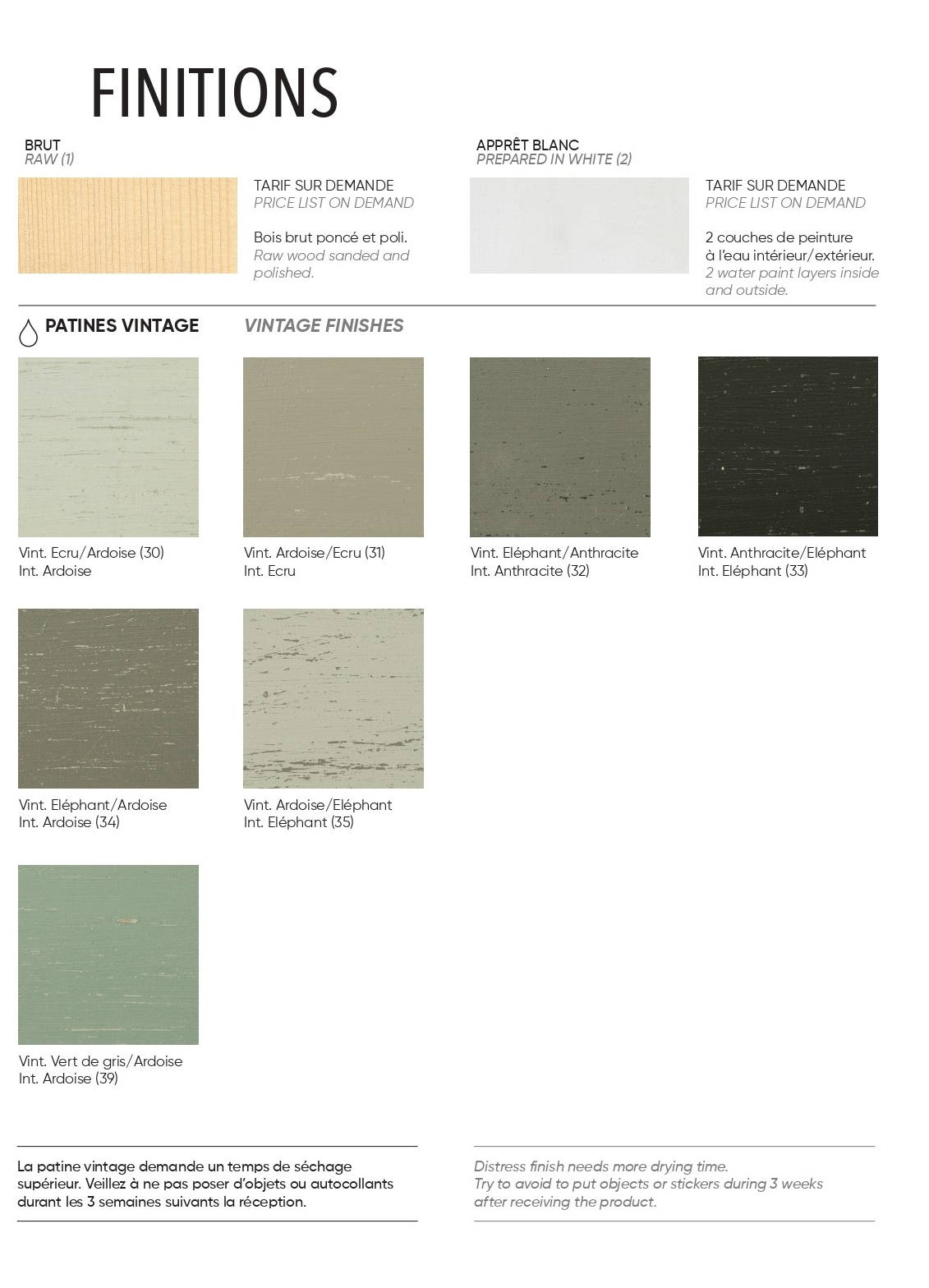 FINITIONS

BRUT
RAW (1)

TARIF SUR DEMANDE
PRICE LIST ON DEMAND

Bois brut poncé et poli.
Raw wood sanded and polished.

APPRÊT BLANC
PREPARED IN WHITE (2)

TARIF SUR DEMANDE
PRICE LIST ON DEMAND

2 couches de peinture à l'eau intérieur/extérieur.
2 water paint layers inside and outside.

PATINES VINTAGE VINTAGE FINISHES

Vint. Ecru/Ardoise (30)
Int. Ardoise

Vint. Ardoise/Ecru (31)
Int. Ecru

Vint. Eléphant/Anthracite
Int. Anthracite (32)

Vint. Anthracite/Eléphant
Int. Eléphant (33)

Vint. Eléphant/Ardoise
Int. Ardoise (34)

Vint. Ardoise/Eléphant
Int. Eléphant (35)

Vint. Vert de gris/Ardoise
Int. Ardoise (39)

La patine vintage demande un temps de séchage supérieur. Veillez à ne pas poser d'objets ou autocollants durant les 3 semaines suivants la réception.

Distress finish needs more drying time.
Try to avoid to put objects or stickers during 3 weeks after receiving the product.